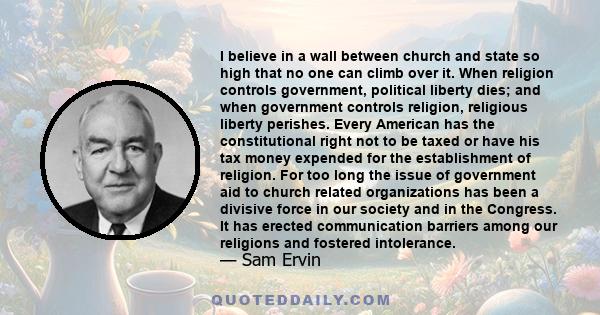 I believe in a wall between church and state so high that no one can climb over it. When religion controls government, political liberty dies; and when government controls religion, religious liberty perishes. Every American has the constitutional right not to be taxed or have his tax money expended for the establishment of religion. For too long the issue of government aid to church related organizations has been a divisive force in our society and in the Congress. It has erected communication barriers among our religions and fostered intolerance.
— Sam Ervin

QUOTEDDAILY.COM